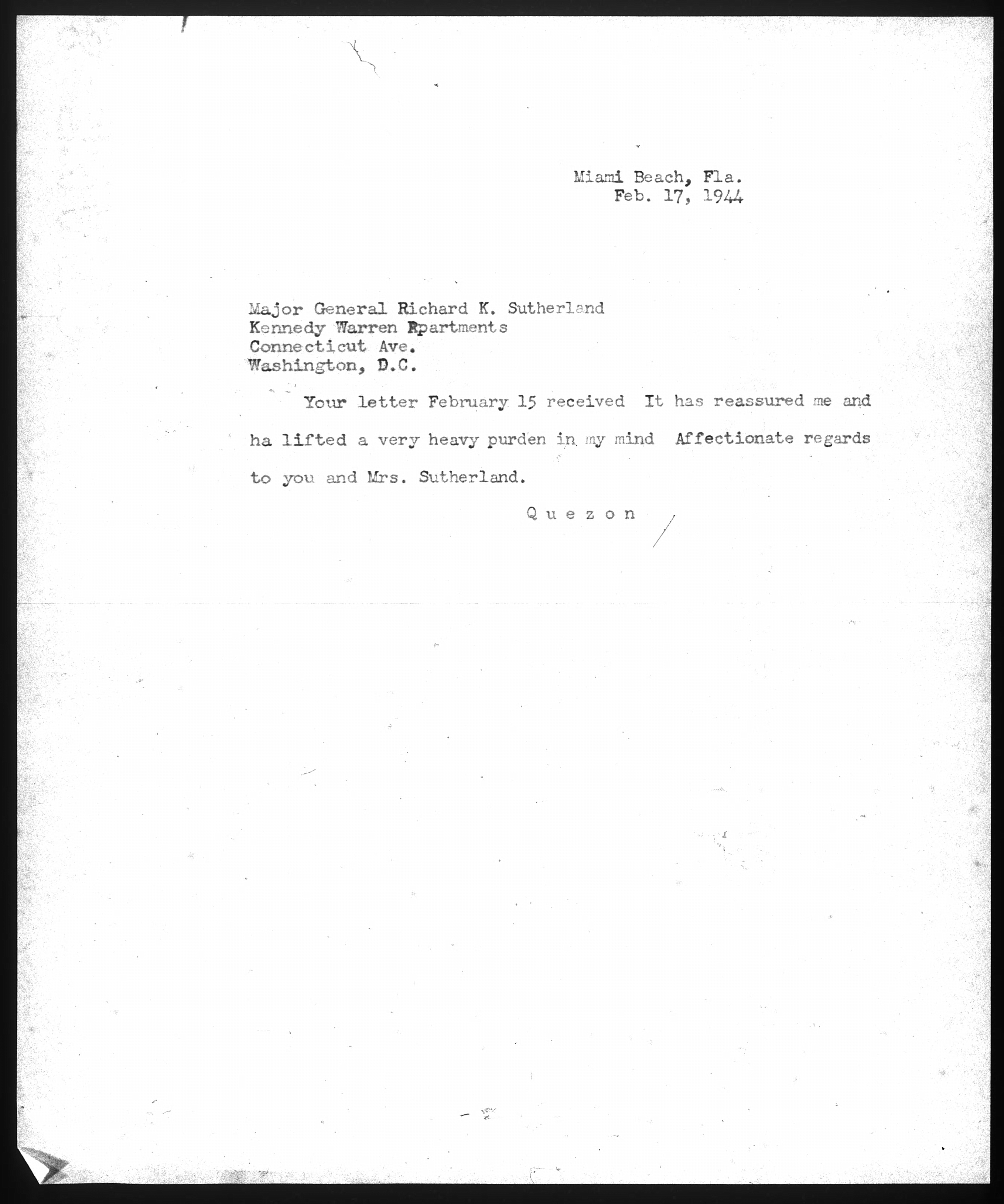 Miami Beach, Fla.
Feb. 17, 1944

Major General Richard K. Sutherland
Kennedy Warren Rpartments
Connecticut Ave.
Washington, D.C.

Your letter February 15 received It has reassured me and ha lifted a very heavy purden in my mind Affectionate regards to you and Mrs. Sutherland.

Q u e z o n